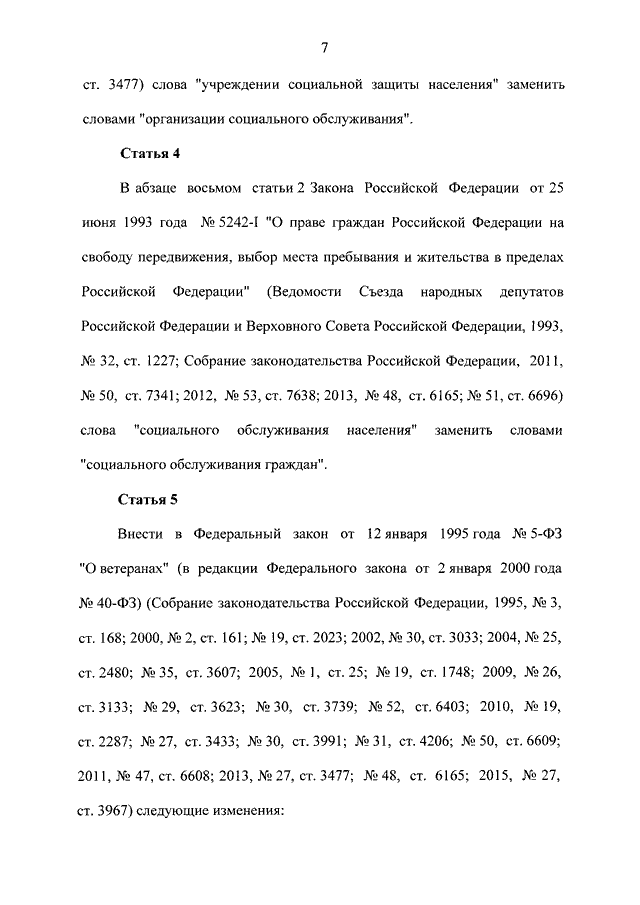 7

ст. 3477) слова "учреждении социальной защиты населения" заменить словами "организации социального обслуживания".

Статья 4

В абзаце восьмом статьи 2 Закона Российской Федерации от 25 июня 1993 года № 5242-I "О праве граждан Российской Федерации на свободу передвижения, выбор места пребывания и жительства в пределах Российской Федерации" (Ведомости Съезда народных депутатов Российской Федерации и Верховного Совета Российской Федерации, 1993, № 32, ст. 1227; Собрание законодательства Российской Федерации, 2011, № 50, ст. 7341; 2012, № 53, ст. 7638; 2013, № 48, ст. 6165; № 51, ст. 6696) слова "социального обслуживания населения" заменить словами "социального обслуживания граждан".

Статья 5

Внести в Федеральный закон от 12 января 1995 года № 5-ФЗ "О ветеранах" (в редакции Федерального закона от 2 января 2000 года № 40-ФЗ) (Собрание законодательства Российской Федерации, 1995, № 3, ст. 168; 2000, № 2, ст. 161; № 19, ст. 2023; 2002, № 30, ст. 3033; 2004, № 25, ст. 2480; № 35, ст. 3607; 2005, № 1, ст. 25; № 19, ст. 1748; 2009, № 26, ст. 3133; № 29, ст. 3623; № 30, ст. 3739; № 52, ст. 6403; 2010, № 19, ст. 2287; № 27, ст. 3433; № 30, ст. 3991; № 31, ст. 4206; № 50, ст. 6609; 2011, № 47, ст. 6608; 2013, № 27, ст. 3477; № 48, ст. 6165; 2015, № 27, ст. 3967) следующие изменения: